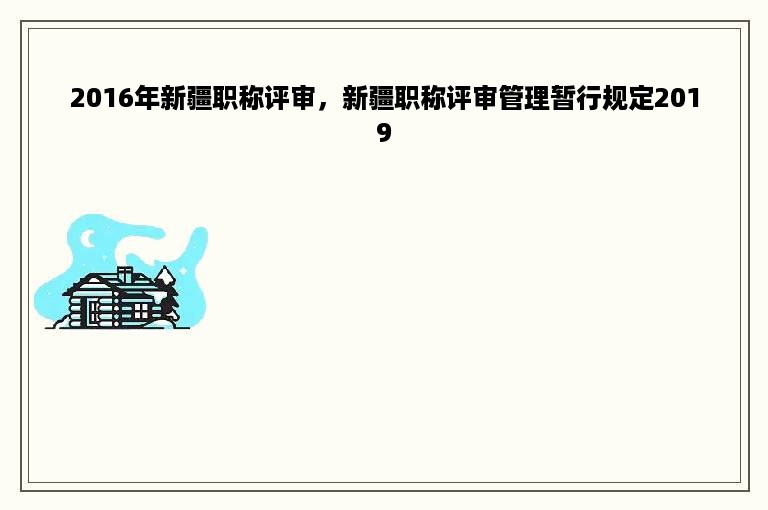 2016年新疆职称评审，新疆职称评审管理暂行规定2019